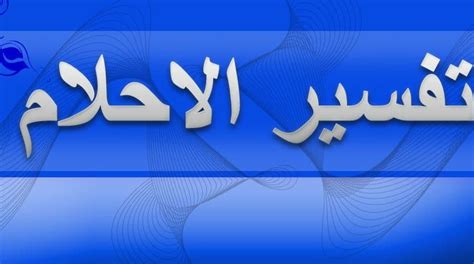 تفسير الاحلام